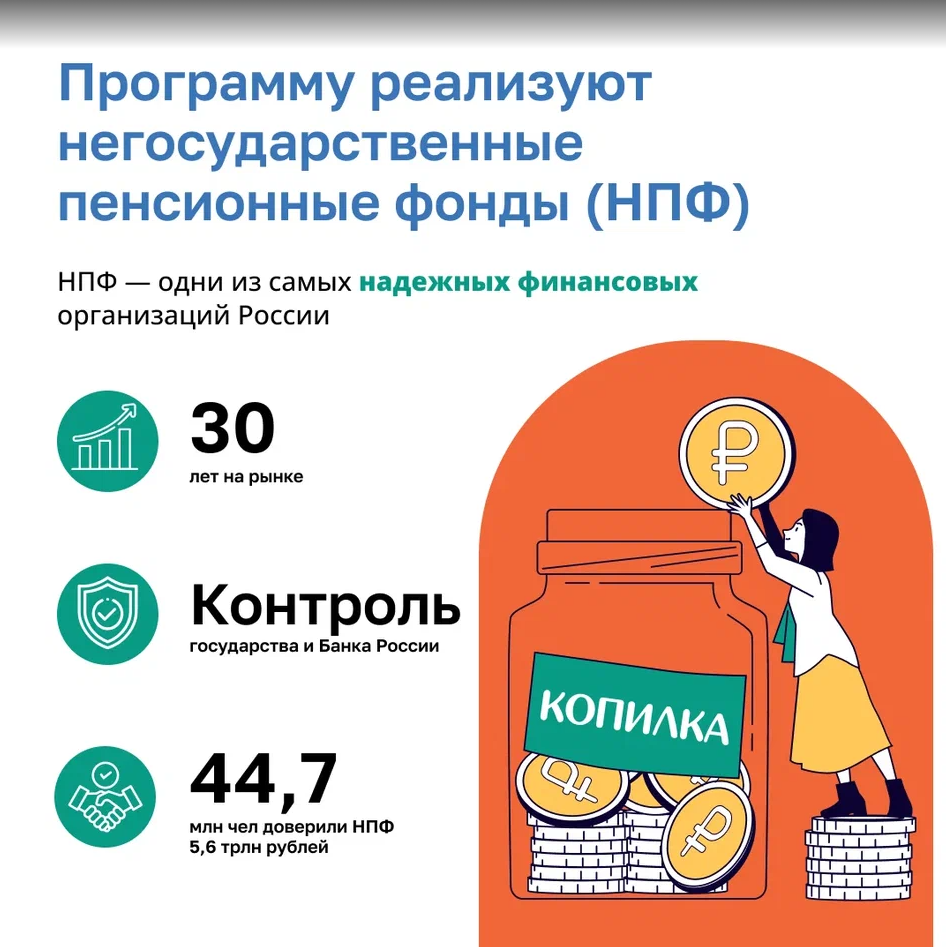 Программу реализуют негосударственные пенсионные фонды (НПФ)

НПФ — одни из самых надежных финансовых организаций России

30
лет на рынке

Контроль
государства и Банка России

44,7
млн чел доверили НПФ
5,6 трлн рублей

КОПИЛКА